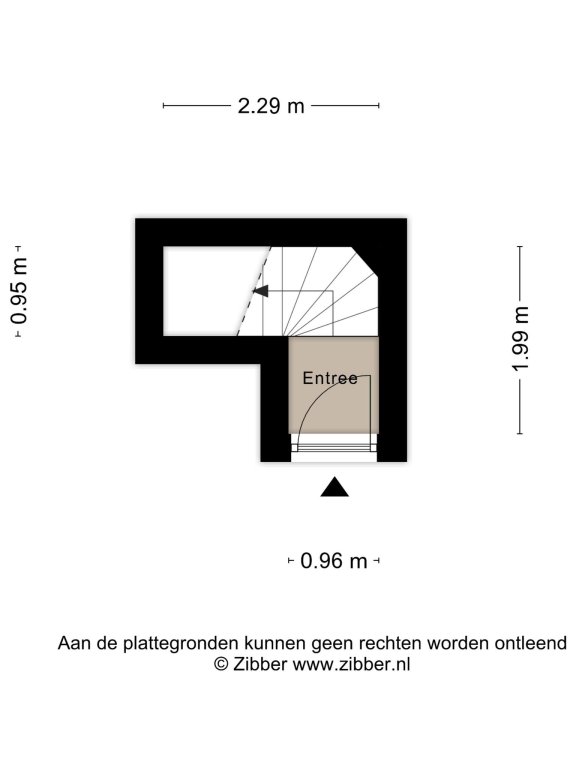 2.29 m

0.95 m

1.99 m

Entree

0.96 m

Aan de plattegronden kunnen geen rechten worden ontleend
© Zibber www.zibber.nl